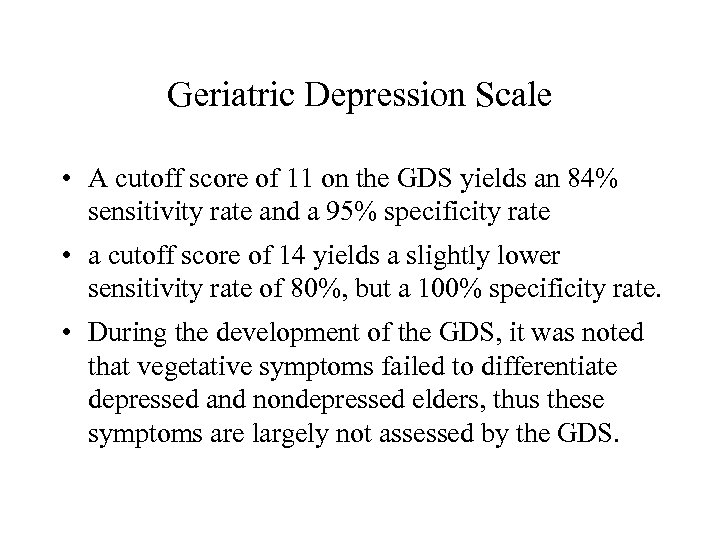 Geriatric Depression Scale

• A cutoff score of 11 on the GDS yields an 84% sensitivity rate and a 95% specificity rate

• a cutoff score of 14 yields a slightly lower sensitivity rate of 80%, but a 100% specificity rate.

• During the development of the GDS, it was noted that vegetative symptoms failed to differentiate depressed and nondepressed elders, thus these symptoms are largely not assessed by the GDS.